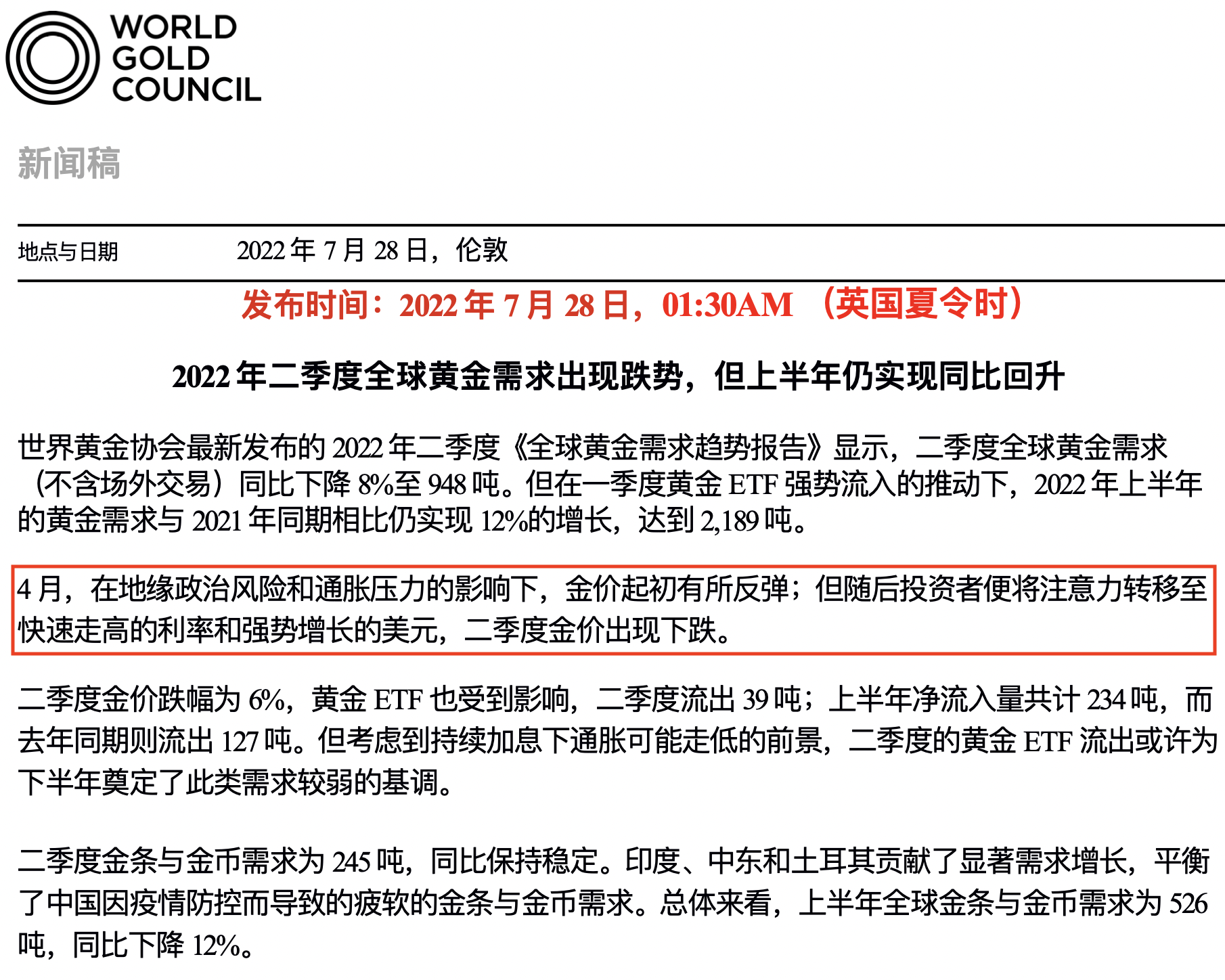 WORLD GOLD COUNCIL

新闻稿

地点与日期 2022 年 7 月 28 日，伦敦

发布时间：2022 年 7 月 28 日，01:30AM （英国夏令时）

2022 年二季度全球黄金需求出现跌势，但上半年仍实现同比回升

世界黄金协会最新发布的 2022 年二季度《全球黄金需求趋势报告》显示，二季度全球黄金需求（不含场外交易）同比下降 8%至 948 吨。但在一季度黄金 ETF 强势流入的推动下，2022 年上半年的黄金需求与 2021 年同期相比仍实现 12%的增长，达到 2,189 吨。

4 月，在地缘政治风险和通胀压力的影响下，金价起初有所反弹；但随后投资者便将注意力转移至快速走高的利率和强势增长的美元，二季度金价出现下跌。

二季度金价跌幅为 6%，黄金 ETF 也受到影响，二季度流出 39 吨；上半年净流入量共计 234 吨，而去年同期则流出 127 吨。但考虑到持续加息下通胀可能走低的前景，二季度的黄金 ETF 流出或许为下半年奠定了此类需求较弱的基调。

二季度金条与金币需求为 245 吨，同比保持稳定。印度、中东和土耳其贡献了显著需求增长，平衡了中国因疫情防控而导致的疲软的金条与金币需求。总体来看，上半年全球金条与金币需求为 526 吨，同比下降 12%。